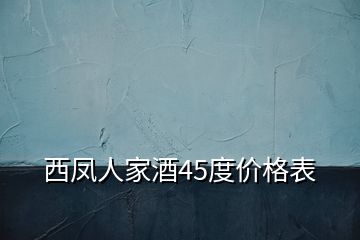 西凤人家酒45度价格表